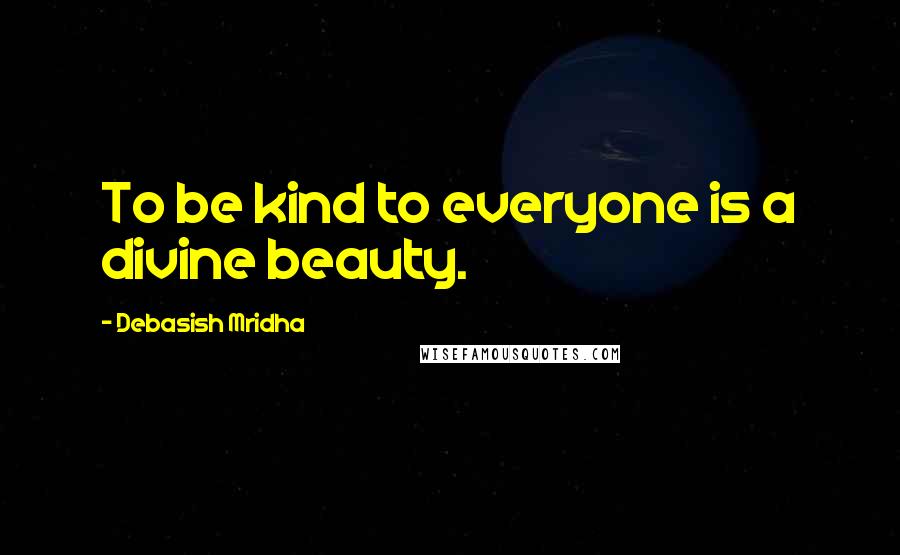 To be kind to everyone is a divine beauty.

- Debasish Mridha

WISEFAMOUSQUOTES.COM